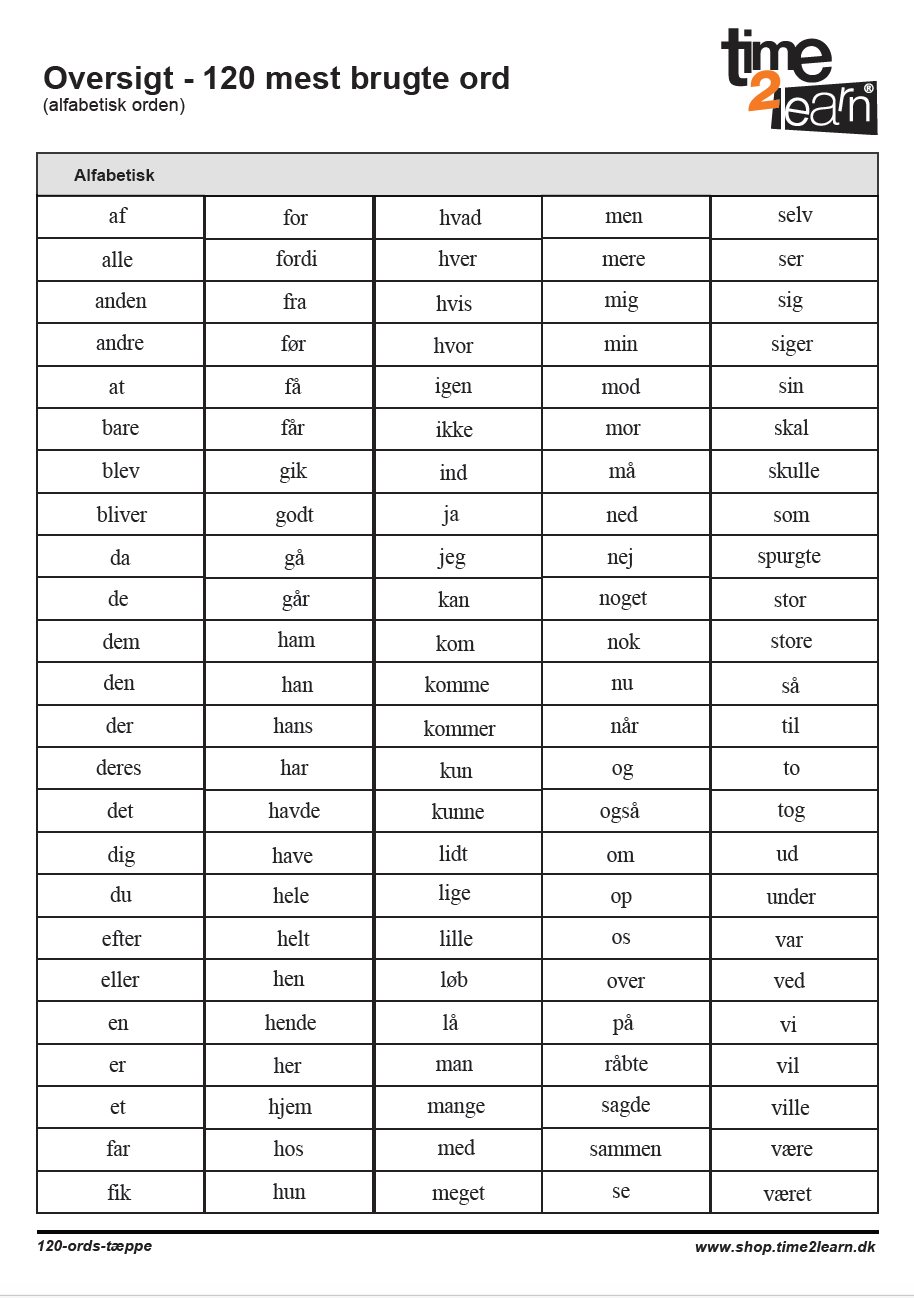 Oversigt - 120 mest brugte ord
(alfabetisk orden)

time2learn®

| Alfabetisk | | | | |
|---|---|---|---|---|
| af | for | hvad | men | selv |
| alle | fordi | hver | mere | ser |
| anden | fra | hvis | mig | sig |
| andre | før | hvor | min | siger |
| at | få | igen | mod | sin |
| bare | får | ikke | mor | skal |
| blev | gik | ind | må | skulle |
| bliver | godt | ja | ned | som |
| da | gå | jeg | nej | spurgte |
| de | går | kan | noget | stor |
| dem | ham | kom | nok | store |
| den | han | komme | nu | så |
| der | hans | kommer | når | til |
| deres | har | kun | og | to |
| det | havde | kunne | også | tog |
| dig | have | lidt | om | ud |
| du | hele | lige | op | under |
| efter | helt | lille | os | var |
| eller | hen | løb | over | ved |
| en | hende | lå | på | vi |
| er | her | man | råbte | vil |
| et | hjem | mange | sagde | ville |
| far | hos | med | sammen | være |
| fik | hun | meget | se | været |

120-ords-tæppe
www.shop.time2learn.dk